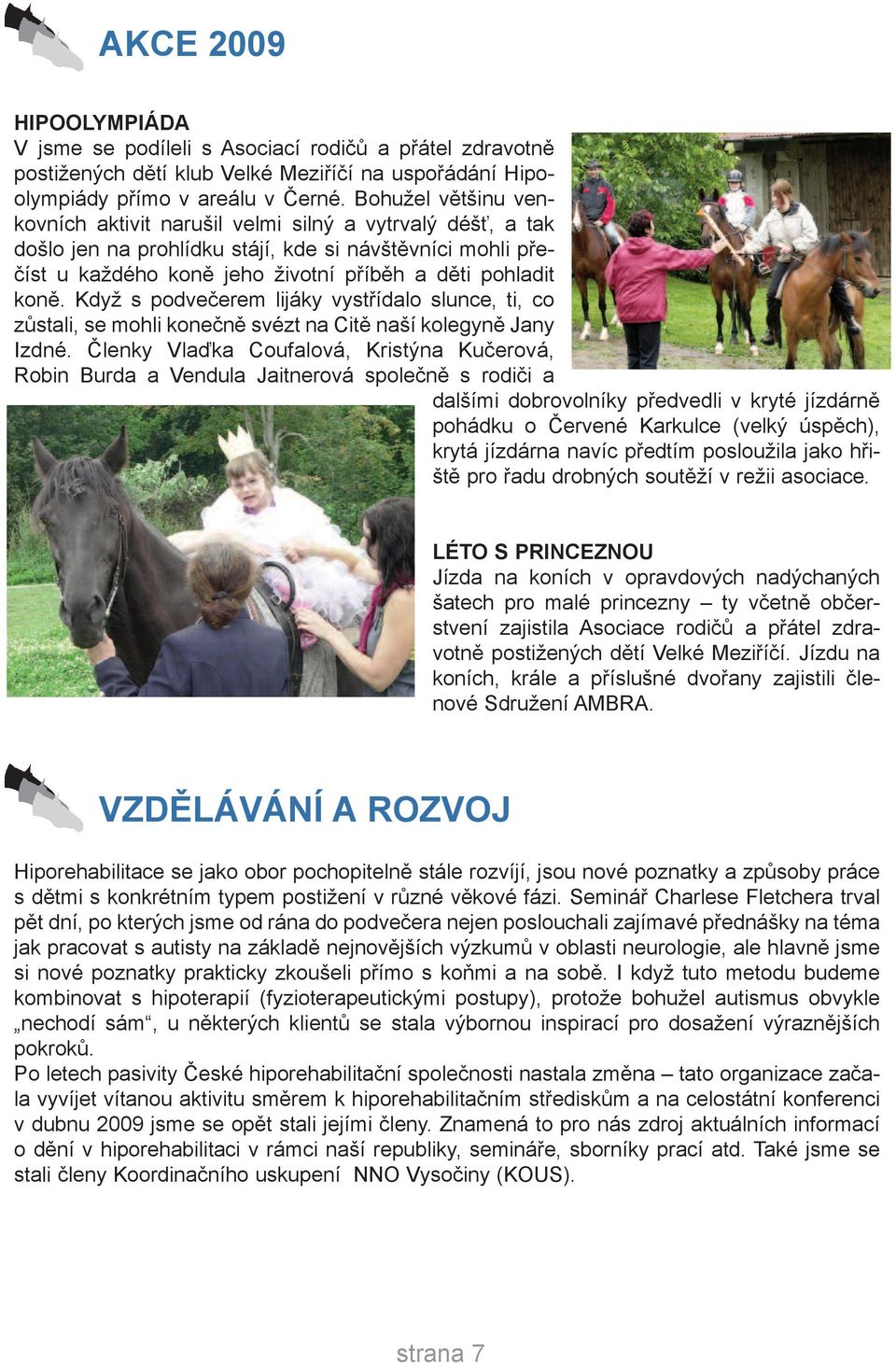 AKCE 2009

HIPOOLYMPIÁDA
V jsme se podíleli s Asociací rodičů a přátel zdravotně postižených dětí klub Velké Meziříčí na uspořádání Hipoolympiády přímo v areálu v Černé. Bohužel většinu venkovních aktivit narušil velmi silný a vytrvalý déšť, a tak došlo jen na prohlídku stájí, kde si návštěvníci mohli přečíst u každého koně jeho životní příběh a děti pohladit koně. Když s podvečerem lijáky vystřídalo slunce, ti, co zůstali, se mohli konečně svézt na Citě naší kolegyně Jany Izdné. Členky Vlaďka Coufalová, Kristýna Kučerová, Robin Burda a Vendula Jaitnerová společně s rodiči a dalšími dobrovolníky předvedli v kryté jízdárně pohádku o Červené Karkulce (velký úspěch), krytá jízdárna navíc předtím posloužila jako hřiště pro řadu drobných soutěží v režii asociace.

LÉTO S PRINCEZNOU
Jízda na koních v opravdových nadýchaných šatech pro malé princezny – ty včetně občerstvení zajistila Asociace rodičů a přátel zdravotně postižených dětí Velké Meziříčí. Jízdu na koních, krále a příslušné dvořany zajistili členové Sdružení AMBRA.

VZDĚLÁVÁNÍ A ROZVOJ

Hiporehabilitace se jako obor pochopitelně stále rozvíjí, jsou nové poznatky a způsoby práce s dětmi s konkrétním typem postižení v různé věkové fázi. Seminář Charlese Fletchera trval pět dní, po kterých jsme od rána do podvečera nejen poslouchali zajímavé přednášky na téma jak pracovat s autisty na základě nejnovějších výzkumů v oblasti neurologie, ale hlavně jsme si nové poznatky prakticky zkoušeli přímo s koňmi a na sobě. I když tuto metodu budeme kombinovat s hipoterapií (fyzioterapeutickými postupy), protože bohužel autismus obvykle „nechodí sám“, u některých klientů se stala výbornou inspirací pro dosažení výraznějších pokroků.
Po letech pasivity České hiporehabilitační společnosti nastala změna – tato organizace začala vyvíjet vítanou aktivitu směrem k hiporehabilitačním střediskům a na celostátní konferenci v dubnu 2009 jsme se opět stali jejími členy. Znamená to pro nás zdroj aktuálních informací o dění v hiporehabilitaci v rámci naší republiky, semináře, sborníky prací atd. Také jsme se stali členy Koordinačního uskupení NNO Vysočiny (KOUS).

strana 7